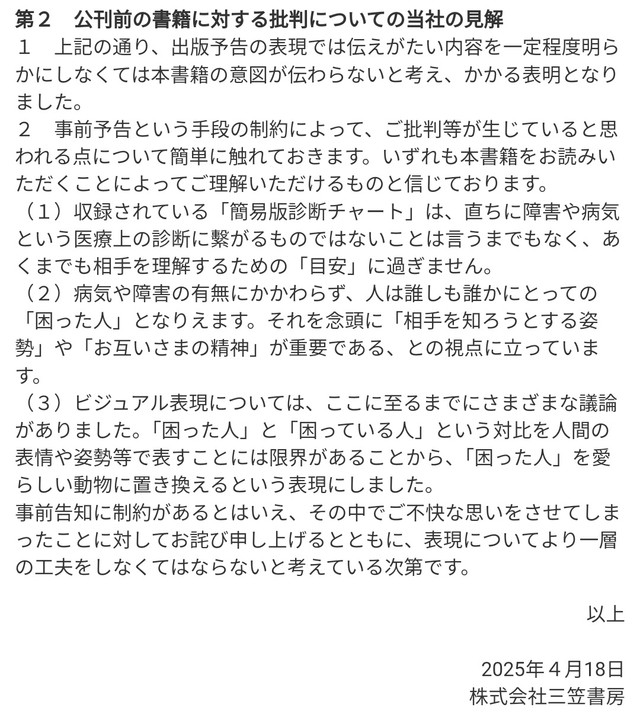 第２　公刊前の書籍に対する批判についての当社の見解
１　上記の通り、出版予告の表現では伝えがたい内容を一定程度明らかにしなくては本書籍の意図が伝わらないと考え、かかる表明となりました。
２　事前予告という手段の制約によって、ご批判等が生じていると思われる点について簡単に触れておきます。いずれも本書籍をお読みいただくことによってご理解いただけるものと信じております。
（１）収録されている「簡易版診断チャート」は、直ちに障害や病気という医療上の診断に繋がるものではないことは言うまでもなく、あくまでも相手を理解するための「目安」に過ぎません。
（２）病気や障害の有無にかかわらず、人は誰しも誰かにとっての「困った人」となりえます。それを念頭に「相手を知ろうとする姿勢」や「お互いさまの精神」が重要である、との視点に立っています。
（３）ビジュアル表現については、ここに至るまでにさまざまな議論がありました。「困った人」と「困っている人」という対比を人間の表情や姿勢等で表すことには限界があることから、「困った人」を愛らしい動物に置き換えるという表現にしました。
事前告知に制約があるとはいえ、その中でご不快な思いをさせてしまったことに対してお詫び申し上げるとともに、表現についてより一層の工夫をしなくてはならないと考えている次第です。

以上

2025年４月18日
株式会社三笠書房